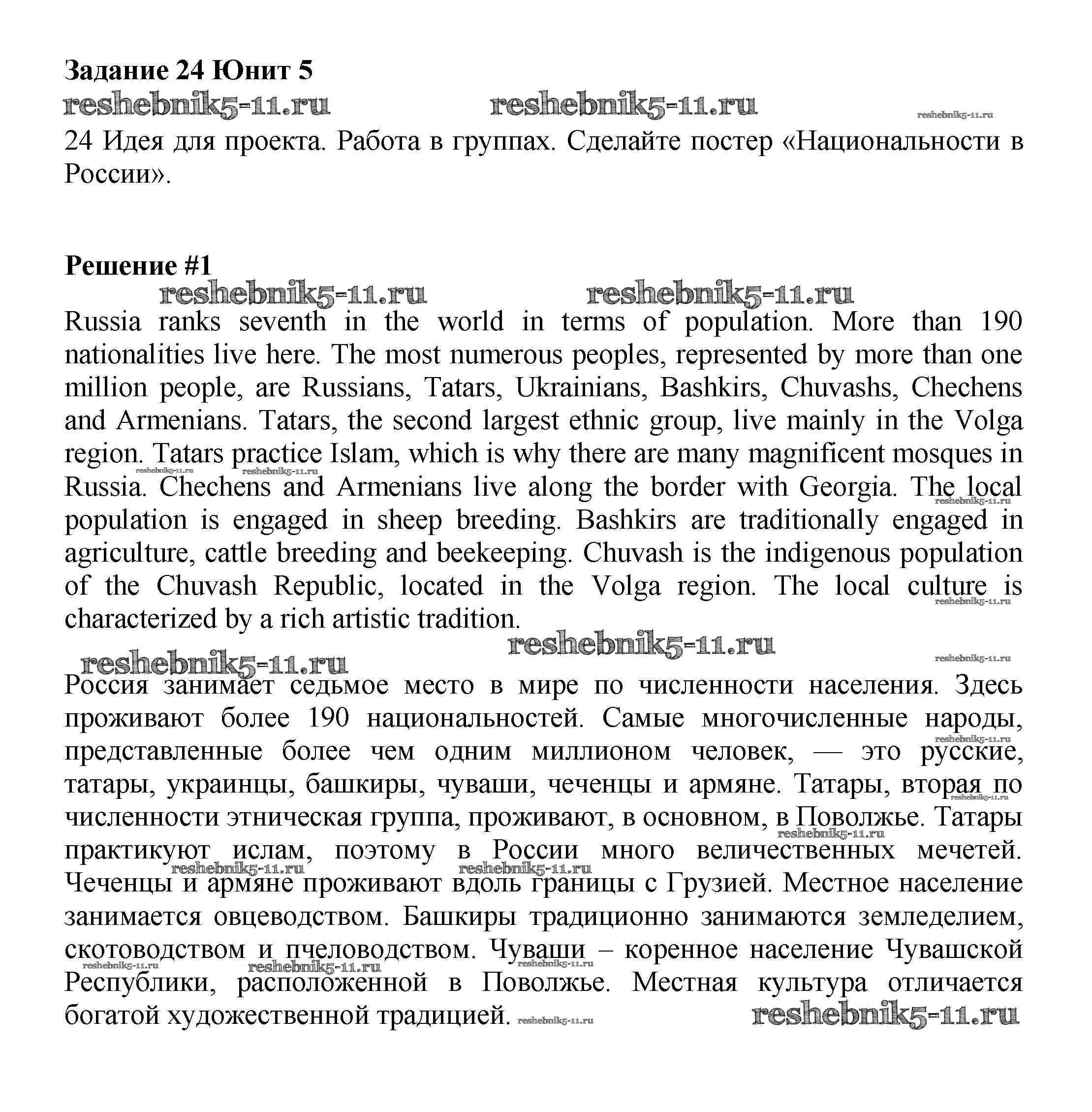 Задание 24 Юнит 5

reshebnik5-11.ru reshebnik5-11.ru reshebnik5-11.ru

24 Идея для проекта. Работа в группах. Сделайте постер «Национальности в России».

Решение #1

reshebnik5-11.ru reshebnik5-11.ru

Russia ranks seventh in the world in terms of population. More than 190 nationalities live here. The most numerous peoples, represented by more than one million people, are Russians, Tatars, Ukrainians, Bashkirs, Chuvashs, Chechens and Armenians. Tatars, the second largest ethnic group, live mainly in the Volga region. Tatars practice Islam, which is why there are many magnificent mosques in Russia. Chechens and Armenians live along the border with Georgia. The local population is engaged in sheep breeding. Bashkirs are traditionally engaged in agriculture, cattle breeding and beekeeping. Chuvash is the indigenous population of the Chuvash Republic, located in the Volga region. The local culture is characterized by a rich artistic tradition.

reshebnik5-11.ru reshebnik5-11.ru reshebnik5-11.ru

Россия занимает седьмое место в мире по численности населения. Здесь проживают более 190 национальностей. Самые многочисленные народы, представленные более чем одним миллионом человек, — это русские, татары, украинцы, башкиры, чуваши, чеченцы и армяне. Татары, вторая по численности этническая группа, проживают, в основном, в Поволжье. Татары практикуют ислам, поэтому в России много величественных мечетей. Чеченцы и армяне проживают вдоль границы с Грузией. Местное население занимается овцеводством. Башкиры традиционно занимаются земледелием, скотоводством и пчеловодством. Чуваши – коренное население Чувашской Республики, расположенной в Поволжье. Местная культура отличается богатой художественной традицией. reshebnik5-11.ru

reshebnik5-11.ru